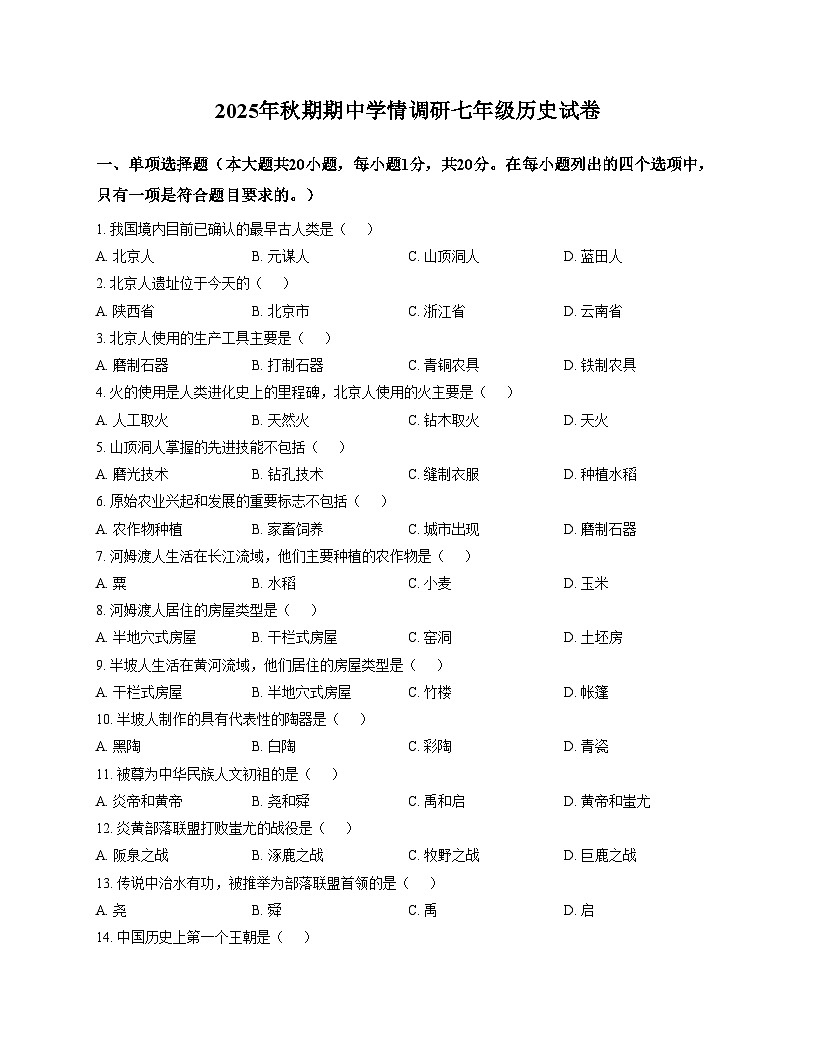 2025年秋期期中学情调研七年级历史试卷

一、单项选择题（本大题共20小题，每小题1分，共20分。在每小题列出的四个选项中，只有一项是符合题目要求的。）

1. 我国境内目前已确认的最早古人类是（　）
A. 北京人　B. 元谋人　C. 山顶洞人　D. 蓝田人

2. 北京人遗址位于今天的（　）
A. 陕西省　B. 北京市　C. 浙江省　D. 云南省

3. 北京人使用的生产工具主要是（　）
A. 磨制石器　B. 打制石器　C. 青铜农具　D. 铁制农具

4. 火的使用是人类进化史上的里程碑，北京人使用的火主要是（　）
A. 人工取火　B. 天然火　C. 钻木取火　D. 天火

5. 山顶洞人掌握的先进技能不包括（　）
A. 磨光技术　B. 钻孔技术　C. 缝制衣服　D. 种植水稻

6. 原始农业兴起和发展的重要标志不包括（　）
A. 农作物种植　B. 家畜饲养　C. 城市出现　D. 磨制石器

7. 河姆渡人生活在长江流域，他们主要种植的农作物是（　）
A. 粟　B. 水稻　C. 小麦　D. 玉米

8. 河姆渡人居住的房屋类型是（　）
A. 半地穴式房屋　B. 干栏式房屋　C. 窑洞　D. 土坯房

9. 半坡人生活在黄河流域，他们居住的房屋类型是（　）
A. 干栏式房屋　B. 半地穴式房屋　C. 竹楼　D. 帐篷

10. 半坡人制作的具有代表性的陶器是（　）
A. 黑陶　B. 白陶　C. 彩陶　D. 青瓷

11. 被尊为中华民族人文初祖的是（　）
A. 炎帝和黄帝　B. 尧和舜　C. 禹和启　D. 黄帝和蚩尤

12. 炎黄部落联盟打败蚩尤的战役是（　）
A. 阪泉之战　B. 涿鹿之战　C. 牧野之战　D. 巨鹿之战

13. 传说中治水有功，被推举为部落联盟首领的是（　）
A. 尧　B. 舜　C. 禹　D. 启

14. 中国历史上第一个王朝是（　）